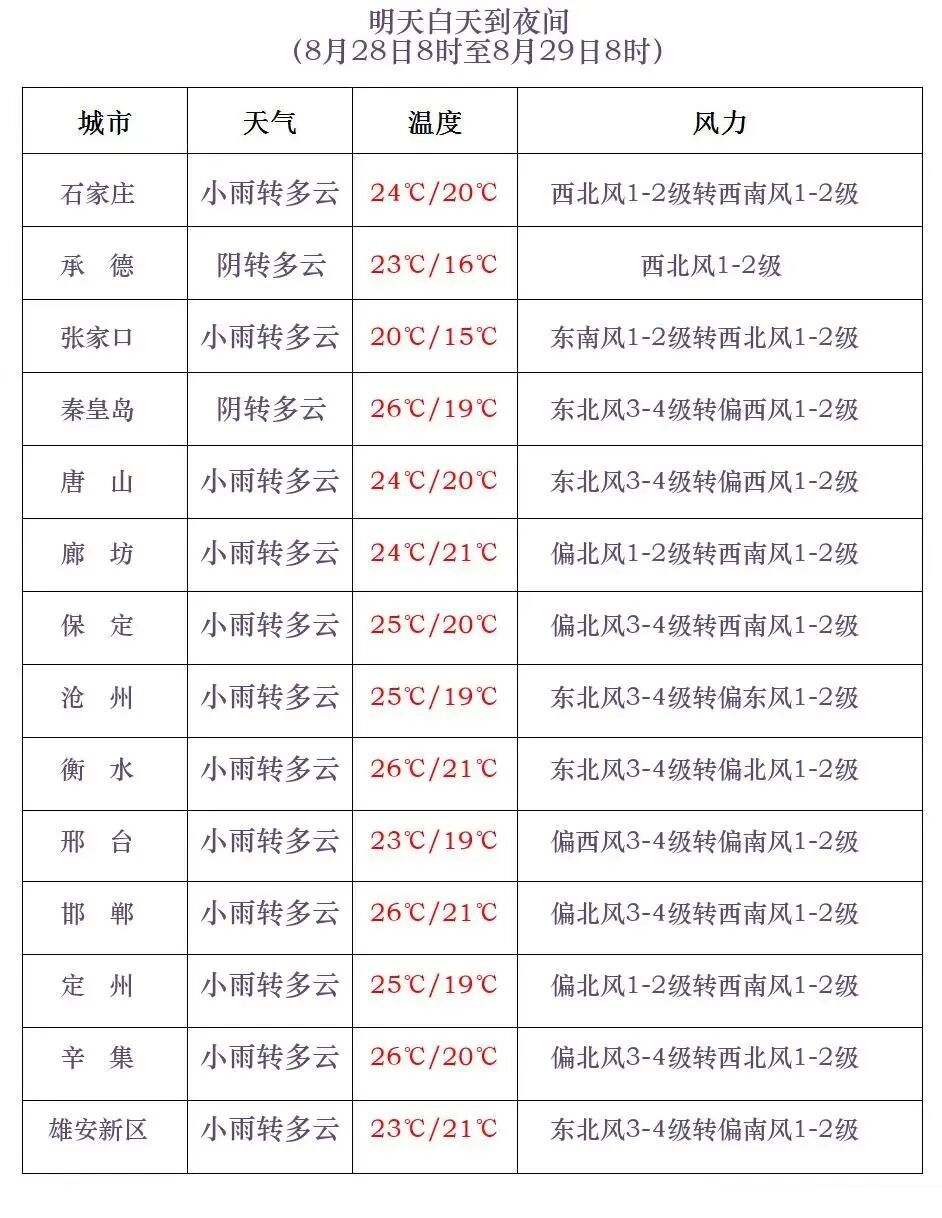 明天白天到夜间
(8月28日8时至8月29日8时)

| 城市 | 天气 | 温度 | 风力 |
|---|---|---|---|
| 石家庄 | 小雨转多云 | 24℃/20℃ | 西北风1-2级转西南风1-2级 |
| 承 德 | 阴转多云 | 23℃/16℃ | 西北风1-2级 |
| 张家口 | 小雨转多云 | 20℃/15℃ | 东南风1-2级转西北风1-2级 |
| 秦皇岛 | 阴转多云 | 26℃/19℃ | 东北风3-4级转偏西风1-2级 |
| 唐 山 | 小雨转多云 | 24℃/20℃ | 东北风3-4级转偏西风1-2级 |
| 廊 坊 | 小雨转多云 | 24℃/21℃ | 偏北风1-2级转西南风1-2级 |
| 保 定 | 小雨转多云 | 25℃/20℃ | 偏北风3-4级转西南风1-2级 |
| 沧 州 | 小雨转多云 | 25℃/19℃ | 东北风3-4级转偏东风1-2级 |
| 衡 水 | 小雨转多云 | 26℃/21℃ | 东北风3-4级转偏北风1-2级 |
| 邢 台 | 小雨转多云 | 23℃/19℃ | 偏西风3-4级转偏南风1-2级 |
| 邯 郸 | 小雨转多云 | 26℃/21℃ | 偏北风3-4级转西南风1-2级 |
| 定 州 | 小雨转多云 | 25℃/19℃ | 偏北风1-2级转西南风1-2级 |
| 辛 集 | 小雨转多云 | 26℃/20℃ | 偏北风3-4级转西北风1-2级 |
| 雄安新区 | 小雨转多云 | 23℃/21℃ | 东北风3-4级转偏南风1-2级 |